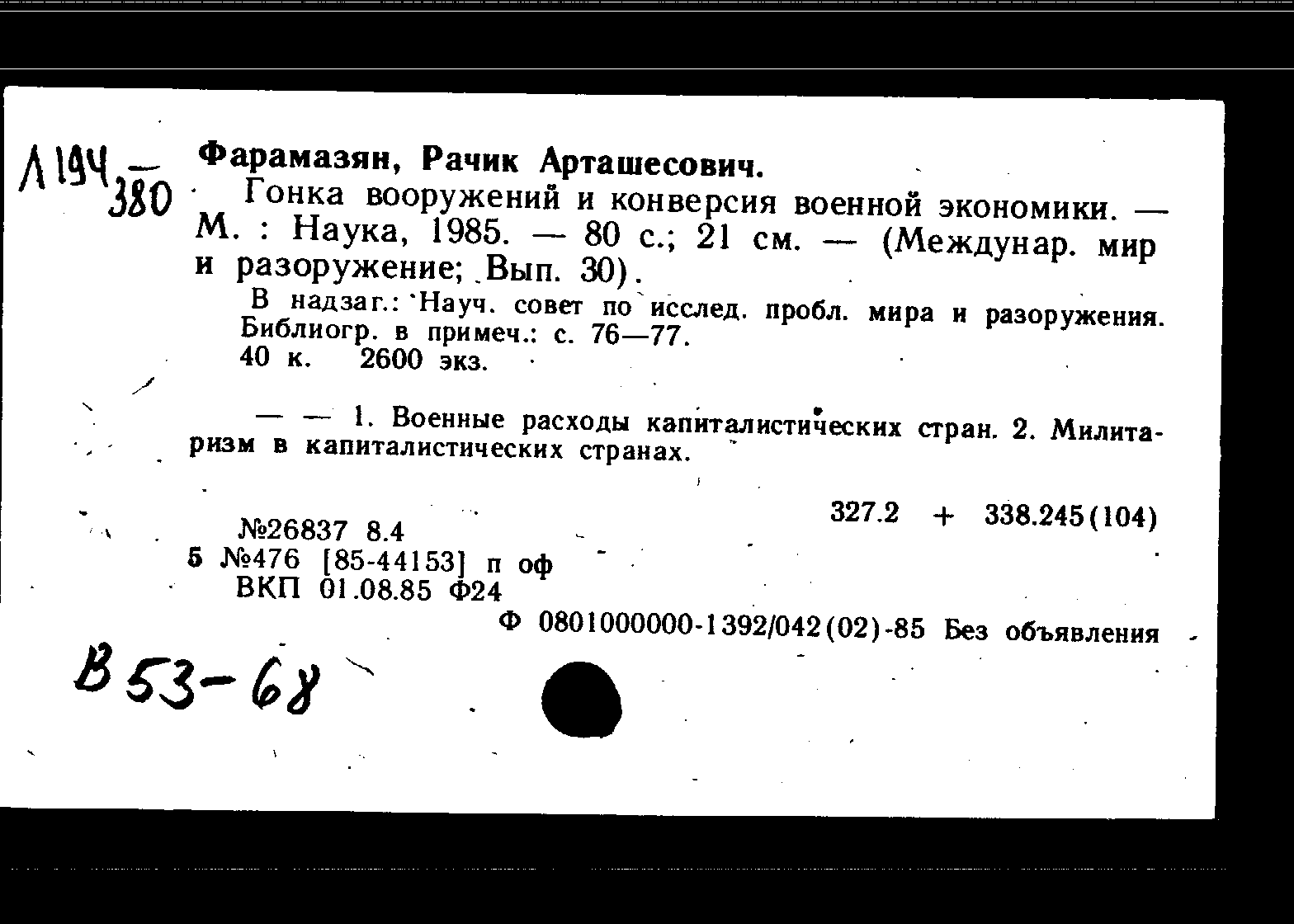 Л194 — 380

Фарамазян, Рачик Арташесович.

Гонка вооружений и конверсия военной экономики. — М. : Наука, 1985. — 80 с.; 21 см. — (Междунар. мир и разоружение; Вып. 30).

В надзаг.: Науч. совет по исслед. пробл. мира и разоружения. Библиогр. в примеч.: с. 76—77.
40 к. 2600 экз.

— — 1. Военные расходы капиталистических стран. 2. Милитаризм в капиталистических странах.

327.2 + 338.245(104)

№26837 8.4
5 №476 [85-44153] п оф
ВКП 01.08.85 Ф24

Ф 0801000000-1392/042(02)-85 Без объявления

В 53-68